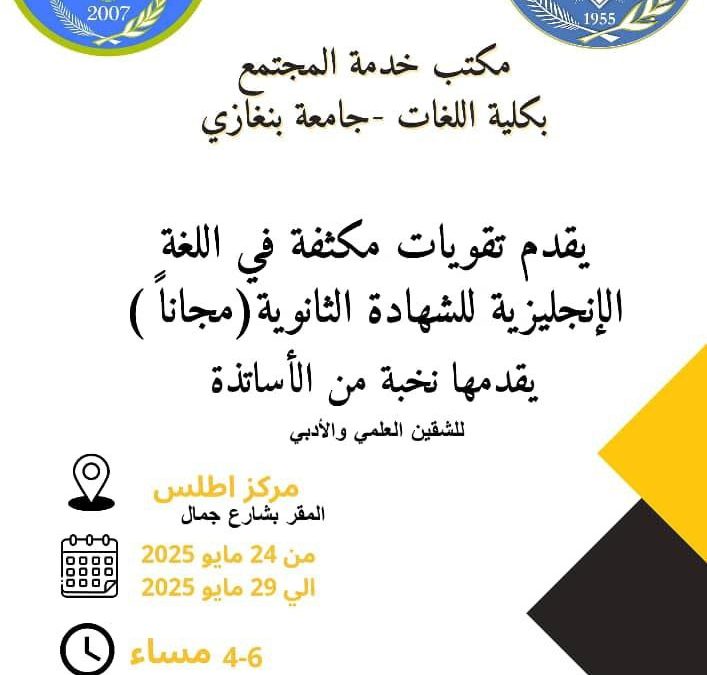 2007

1955

مكتب خدمة المجتمع
بكلية اللغات -جامعة بنغازي

يقدم تقويات مكثفة في اللغة الإنجليزية للشهادة الثانوية(مجاناً )
يقدمها نخبة من الأساتذة
للشقين العلمي والأدبي

مركز اطلس
المقر بشارع جمال

من 24 مايو 2025
الي 29 مايو 2025

4-6 مساء